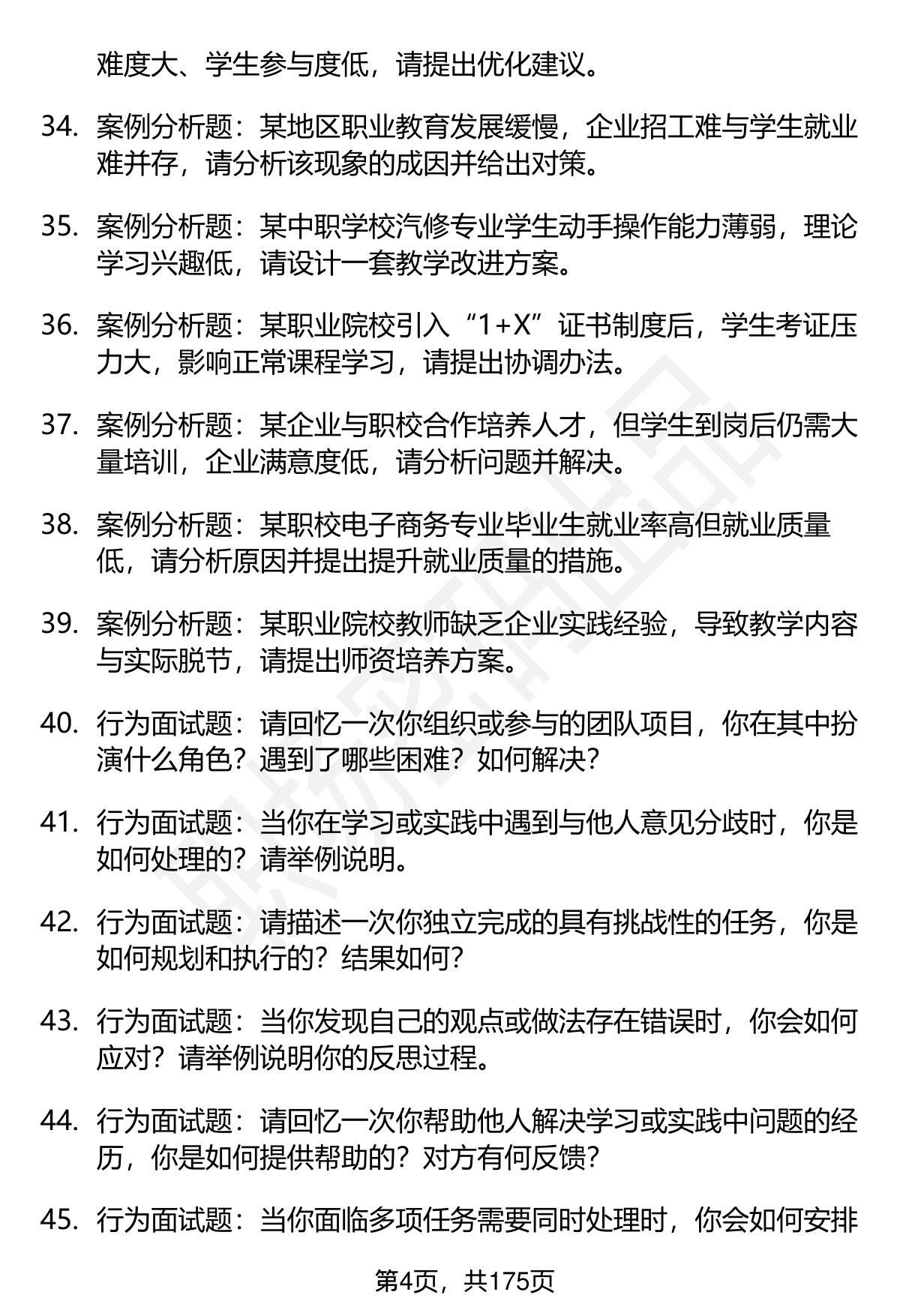 难度大、学生参与度低，请提出优化建议。

34. 案例分析题：某地区职业教育发展缓慢，企业招工难与学生就业难并存，请分析该现象的成因并给出对策。

35. 案例分析题：某中职学校汽修专业学生动手操作能力薄弱，理论学习兴趣低，请设计一套教学改进方案。

36. 案例分析题：某职业院校引入“1+X”证书制度后，学生考证压力大，影响正常课程学习，请提出协调办法。

37. 案例分析题：某企业与职校合作培养人才，但学生到岗后仍需大量培训，企业满意度低，请分析问题并解决。

38. 案例分析题：某职校电子商务专业毕业生就业率高但就业质量低，请分析原因并提出提升就业质量的措施。

39. 案例分析题：某职业院校教师缺乏企业实践经验，导致教学内容与实际脱节，请提出师资培养方案。

40. 行为面试题：请回忆一次你组织或参与的团队项目，你在其中扮演什么角色？遇到了哪些困难？如何解决？

41. 行为面试题：当你在学习或实践中遇到与他人意见分歧时，你是如何处理的？请举例说明。

42. 行为面试题：请描述一次你独立完成的具有挑战性的任务，你是如何规划和执行的？结果如何？

43. 行为面试题：当你发现自己的观点或做法存在错误时，你会如何应对？请举例说明你的反思过程。

44. 行为面试题：请回忆一次你帮助他人解决学习或实践中问题的经历，你是如何提供帮助的？对方有何反馈？

45. 行为面试题：当你面临多项任务需要同时处理时，你会如何安排

第4页，共175页